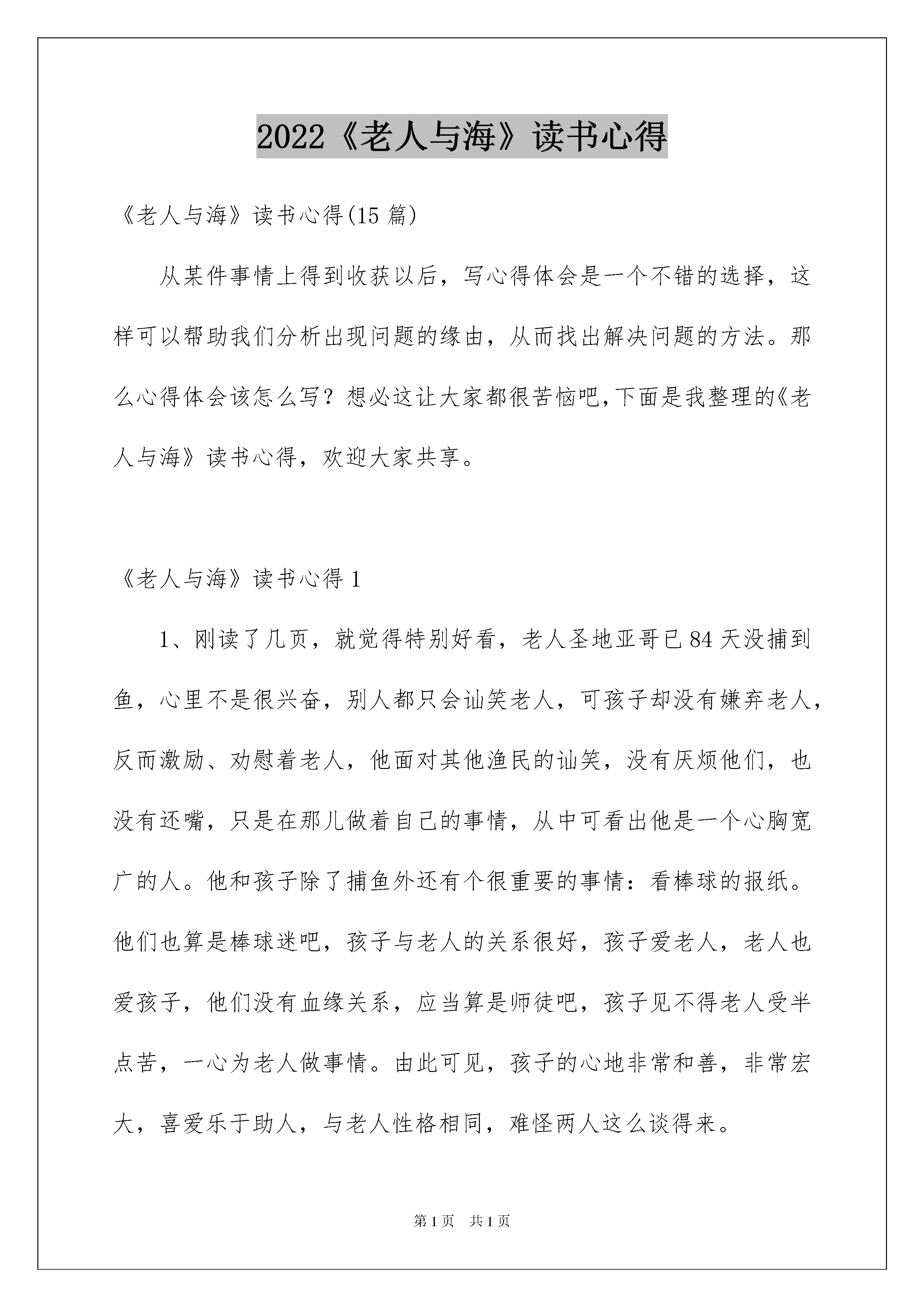 2022《老人与海》读书心得

《老人与海》读书心得(15 篇)

从某件事情上得到收获以后，写心得体会是一个不错的选择，这样可以帮助我们分析出现问题的缘由，从而找出解决问题的方法。那么心得体会该怎么写？想必这让大家都很苦恼吧,下面是我整理的《老人与海》读书心得，欢迎大家共享。

《老人与海》读书心得 1

1、刚读了几页，就觉得特别好看，老人圣地亚哥已 84 天没捕到鱼，心里不是很兴奋，别人都只会讪笑老人，可孩子却没有嫌弃老人，反而激励、劝慰着老人，他面对其他渔民的讪笑，没有厌烦他们，也没有还嘴，只是在那儿做着自己的事情，从中可看出他是一个心胸宽广的人。他和孩子除了捕鱼外还有个很重要的事情：看棒球的报纸。他们也算是棒球迷吧，孩子与老人的关系很好，孩子爱老人，老人也爱孩子，他们没有血缘关系，应当算是师徒吧，孩子见不得老人受半点苦，一心为老人做事情。由此可见，孩子的心地非常和善，非常宏大，喜爱乐于助人，与老人性格相同，难怪两人这么谈得来。

第 1 页 共 1 页